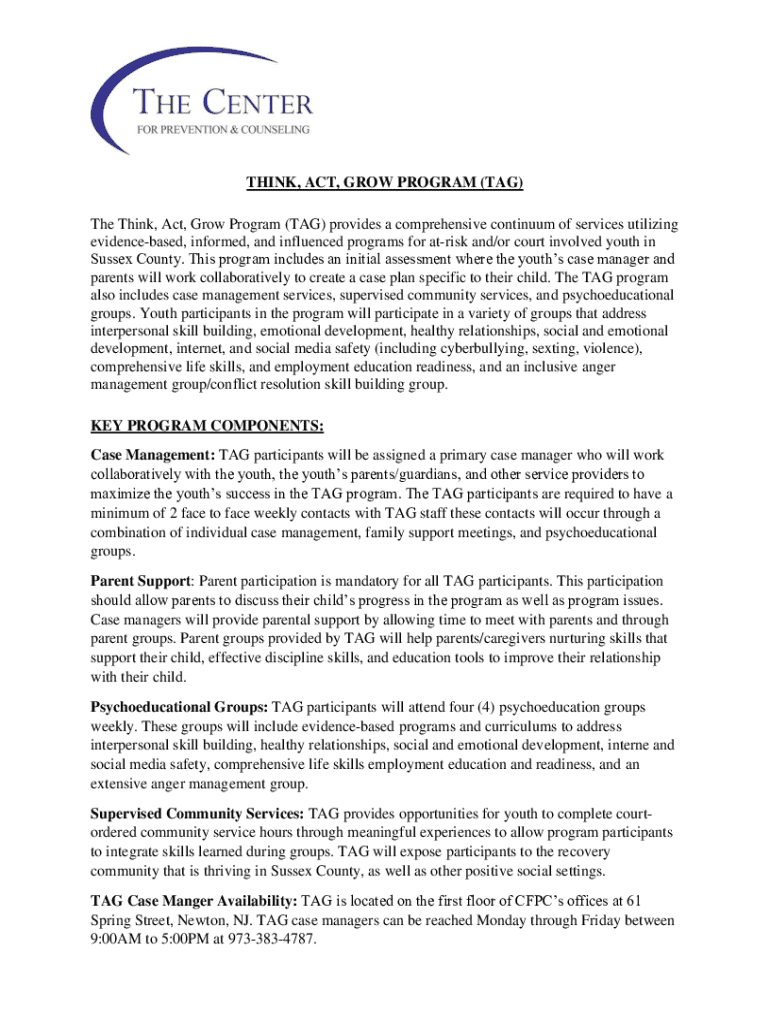 THE CENTER
FOR PREVENTION & COUNSELING

THINK, ACT, GROW PROGRAM (TAG)

The Think, Act, Grow Program (TAG) provides a comprehensive continuum of services utilizing evidence-based, informed, and influenced programs for at-risk and/or court involved youth in Sussex County. This program includes an initial assessment where the youth's case manager and parents will work collaboratively to create a case plan specific to their child. The TAG program also includes case management services, supervised community services, and psychoeducational groups. Youth participants in the program will participate in a variety of groups that address interpersonal skill building, emotional development, healthy relationships, social and emotional development, internet, and social media safety (including cyberbullying, sexting, violence), comprehensive life skills, and employment education readiness, and an inclusive anger management group/conflict resolution skill building group.

KEY PROGRAM COMPONENTS:

Case Management: TAG participants will be assigned a primary case manager who will work collaboratively with the youth, the youth's parents/guardians, and other service providers to maximize the youth's success in the TAG program. The TAG participants are required to have a minimum of 2 face to face weekly contacts with TAG staff these contacts will occur through a combination of individual case management, family support meetings, and psychoeducational groups.

Parent Support: Parent participation is mandatory for all TAG participants. This participation should allow parents to discuss their child's progress in the program as well as program issues. Case managers will provide parental support by allowing time to meet with parents and through parent groups. Parent groups provided by TAG will help parents/caregivers nurturing skills that support their child, effective discipline skills, and education tools to improve their relationship with their child.

Psychoeducational Groups: TAG participants will attend four (4) psychoeducation groups weekly. These groups will include evidence-based programs and curriculums to address interpersonal skill building, healthy relationships, social and emotional development, interne and social media safety, comprehensive life skills employment education and readiness, and an extensive anger management group.

Supervised Community Services: TAG provides opportunities for youth to complete court-ordered community service hours through meaningful experiences to allow program participants to integrate skills learned during groups. TAG will expose participants to the recovery community that is thriving in Sussex County, as well as other positive social settings.

TAG Case Manger Availability: TAG is located on the first floor of CFPC's offices at 61 Spring Street, Newton, NJ. TAG case managers can be reached Monday through Friday between 9:00AM to 5:00PM at 973-383-4787.